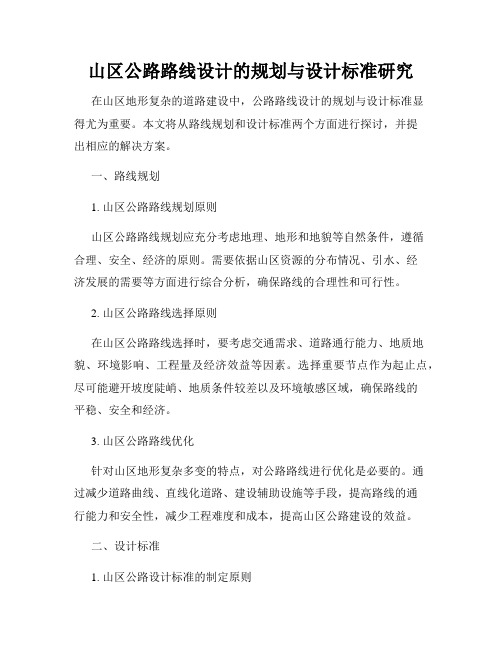 山区公路路线设计的规划与设计标准研究

在山区地形复杂的道路建设中，公路路线设计的规划与设计标准显得尤为重要。本文将从路线规划和设计标准两个方面进行探讨，并提出相应的解决方案。

一、路线规划

1. 山区公路路线规划原则

山区公路路线规划应充分考虑地理、地形和地貌等自然条件，遵循合理、安全、经济的原则。需要依据山区资源的分布情况、引水、经济发展的需要等方面进行综合分析，确保路线的合理性和可行性。

2. 山区公路路线选择原则

在山区公路路线选择时，要考虑交通需求、道路通行能力、地质地貌、环境影响、工程量及经济效益等因素。选择重要节点作为起止点，尽可能避开坡度陡峭、地质条件较差以及环境敏感区域，确保路线的平稳、安全和经济。

3. 山区公路路线优化

针对山区地形复杂多变的特点，对公路路线进行优化是必要的。通过减少道路曲线、直线化道路、建设辅助设施等手段，提高路线的通行能力和安全性，减少工程难度和成本，提高山区公路建设的效益。

二、设计标准

1. 山区公路设计标准的制定原则